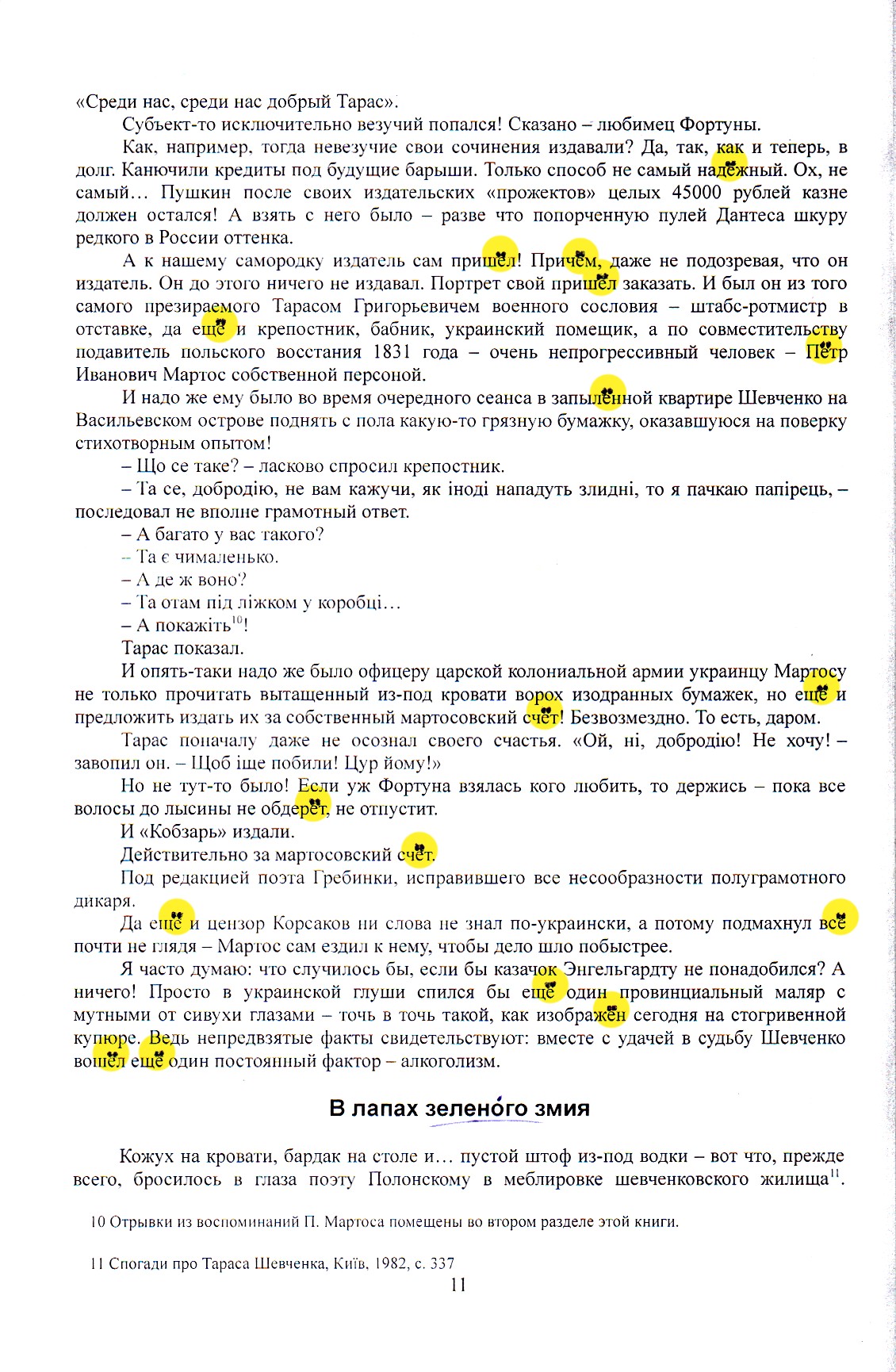 «Среди нас, среди нас добрый Тарас».

Субъект-то исключительно везучий попался! Сказано – любимец Фортуны.

Как, например, тогда невезучие свои сочинения издавали? Да, так, как и теперь, в долг. Канючили кредиты под будущие барыши. Только способ не самый надёжный. Ох, не самый… Пушкин после своих издательских «прожектов» целых 45000 рублей казне должен остался! А взять с него было – разве что попорченную пулей Дантеса шкуру редкого в России оттенка.

А к нашему самородку издатель сам пришёл! Причём, даже не подозревая, что он издатель. Он до этого ничего не издавал. Портрет свой пришёл заказать. И был он из того самого презираемого Тарасом Григорьевичем военного сословия – штабс-ротмистр в отставке, да ещё и крепостник, бабник, украинский помещик, а по совместительству подавитель польского восстания 1831 года – очень непрогрессивный человек – Пётр Иванович Мартос собственной персоной.

И надо же ему было во время очередного сеанса в запылённой квартире Шевченко на Васильевском острове поднять с пола какую-то грязную бумажку, оказавшуюся на поверку стихотворным опытом!

– Що се таке? – ласково спросил крепостник.

– Та се, добродію, не вам кажучи, як іноді нападуть злидні, то я пачкаю папірець, – последовал не вполне грамотный ответ.

– А багато у вас такого?

– Та є чималенько.

– А де ж воно?

– Та отам під ліжком у коробці…

– А покажіть$^{10}$!

Тарас показал.

И опять-таки надо же было офицеру царской колониальной армии украинцу Мартосу не только прочитать вытащенный из-под кровати ворох изодранных бумажек, но ещё и предложить издать их за собственный мартосовский счёт! Безвозмездно. То есть, даром.

Тарас поначалу даже не осознал своего счастья. «Ой, ні, добродію! Не хочу! – завопил он. – Щоб іще побили! Цур йому!»

Но не тут-то было! Если уж Фортуна взялась кого любить, то держись – пока все волосы до лысины не обдерёт, не отпустит.

И «Кобзарь» издали.

Действительно за мартосовский счёт.

Под редакцией поэта Гребинки, исправившего все несообразности полуграмотного дикаря.

Да ещё и цензор Корсаков ни слова не знал по-украински, а потому подмахнул всё почти не глядя – Мартос сам ездил к нему, чтобы дело шло побыстрее.

Я часто думаю: что случилось бы, если бы казачок Энгельгардту не понадобился? А ничего! Просто в украинской глуши спился бы ещё один провинциальный маляр с мутными от сивухи глазами – точь в точь такой, как изображён сегодня на стогривенной купюре. Ведь непредвзятые факты свидетельствуют: вместе с удачей в судьбу Шевченко вошёл ещё один постоянный фактор – алкоголизм.

В лапах зеленого змия

Кожух на кровати, бардак на столе и… пустой штоф из-под водки – вот что, прежде всего, бросилось в глаза поэту Полонскому в меблировке шевченковского жилища$^{11}$.

10 Отрывки из воспоминаний П. Мартоса помещены во втором разделе этой книги.

11 Спогади про Тараса Шевченка, Київ, 1982, с. 337

11